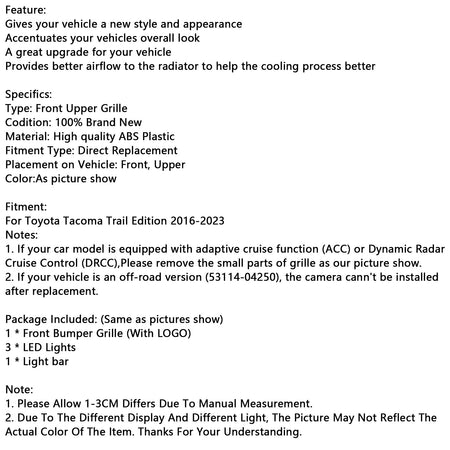 Feature:
Gives your vehicle a new style and appearance
Accentuates your vehicles overall look
A great upgrade for your vehicle
Provides better airflow to the radiator to help the cooling process better

Specifics:
Type: Front Upper Grille
Codition: 100% Brand New
Material: High quality ABS Plastic
Fitment Type: Direct Replacement
Placement on Vehicle: Front, Upper
Color:As picture show

Fitment:
For Toyota Tacoma Trail Edition 2016-2023
Notes:
1. If your car model is equipped with adaptive cruise function (ACC) or Dynamic Radar Cruise Control (DRCC),Please remove the small parts of grille as our picture show.
2. If your vehicle is an off-road version (53114-04250), the camera cann't be installed after replacement.

Package Included: (Same as pictures show)
1 * Front Bumper Grille (With LOGO)
3 * LED Lights
1 * Light bar

Note:
1. Please Allow 1-3CM Differs Due To Manual Measurement.
2. Due To The Different Display And Different Light, The Picture May Not Reflect The Actual Color Of The Item. Thanks For Your Understanding.